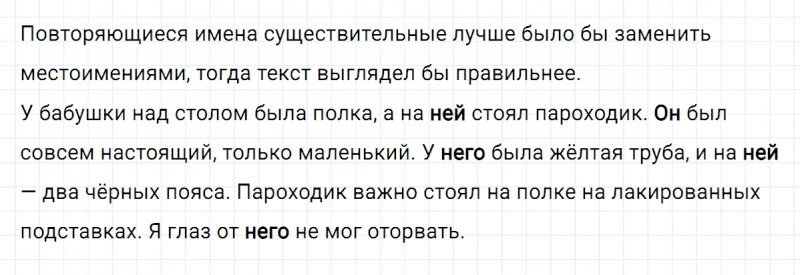 Повторяющиеся имена существительные лучше было бы заменить местоимениями, тогда текст выглядел бы правильнее.
У бабушки над столом была полка, а на ней стоял пароходик. Он был совсем настоящий, только маленький. У него была жёлтая труба, и на ней — два чёрных пояса. Пароходик важно стоял на полке на лакированных подставках. Я глаз от него не мог оторвать.